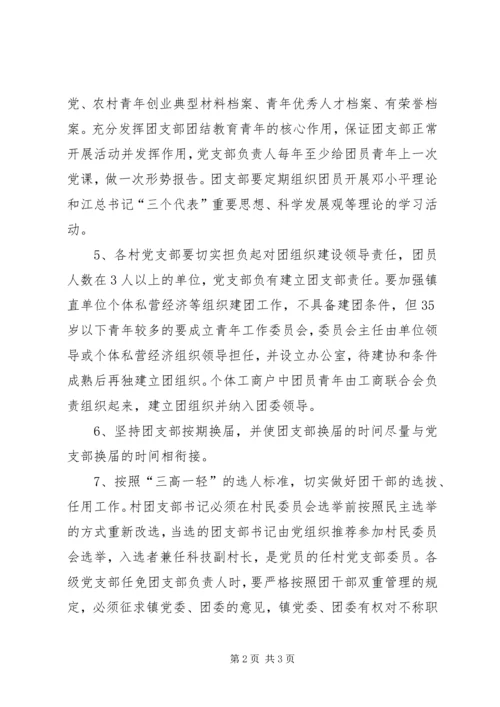 党、农村青年创业典型材料档案、青年优秀人才档案、有荣誉档案。充分发挥团支部团结教育青年的核心作用，保证团支部正常开展活动并发挥作用，党支部负责人每年至少给团员青年上一次党课，做一次形势报告。团支部要定期组织团员开展邓小平理论和江总书记“三个代表”重要思想、科学发展观等理论的学习活动。

5、各村党支部要切实担负起对团组织建设领导责任，团员人数在3人以上的单位，党支部负有建立团支部责任。要加强镇直单位个体私营经济等组织建团工作，不具备建团条件，但35岁以下青年较多的要成立青年工作委员会，委员会主任由单位领导或个体私营经济组织领导担任，并设立办公室，待建协和条件成熟后再独建立团组织。个体工商户中团员青年由工商联合会负责组织起来，建立团组织并纳入团委领导。

6、坚持团支部按期换届，并使团支部换届的时间尽量与党支部换届的时间相衔接。

7、按照“三高一轻”的选人标准，切实做好团干部的选拔、任用工作。村团支部书记必须在村民委员会选举前按照民主选举的方式重新改选，当选的团支部书记由党组织推荐参加村民委员会选举，入选者兼任科技副村长，是党员的任村党支部委员。各级党支部任免团支部负责人时，要严格按照团干部双重管理的规定，必须征求镇党委、团委的意见，镇党委、团委有权对不称职

第2页 共3页